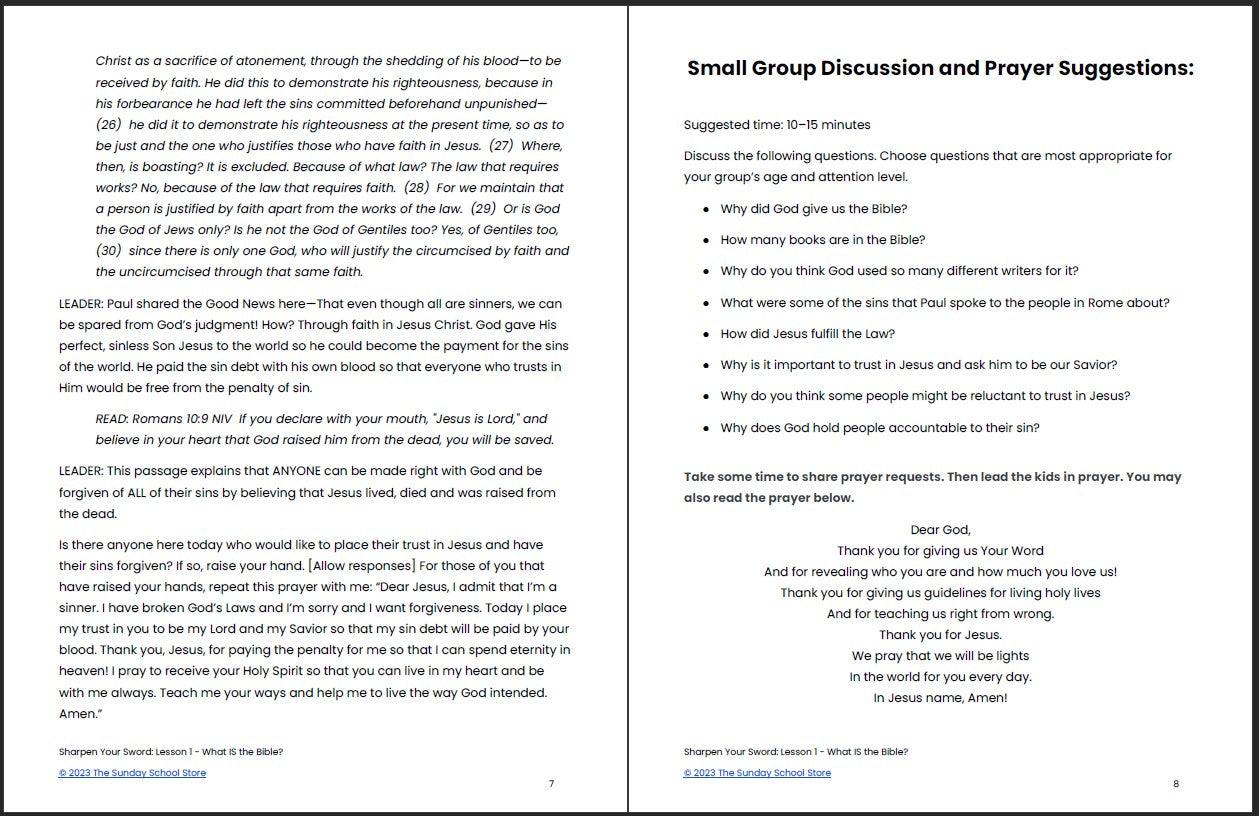 Christ as a sacrifice of atonement, through the shedding of his blood—to be received by faith. He did this to demonstrate his righteousness, because in his forbearance he had left the sins committed beforehand unpunished— (26) he did it to demonstrate his righteousness at the present time, so as to be just and the one who justifies those who have faith in Jesus. (27) Where, then, is boasting? It is excluded. Because of what law? The law that requires works? No, because of the law that requires faith. (28) For we maintain that a person is justified by faith apart from the works of the law. (29) Or is God the God of Jews only? Is he not the God of Gentiles too? Yes, of Gentiles too, (30) since there is only one God, who will justify the circumcised by faith and the uncircumcised through that same faith.

LEADER: Paul shared the Good News here—That even though all are sinners, we can be spared from God's judgment! How? Through faith in Jesus Christ. God gave His perfect, sinless Son Jesus to the world so he could become the payment for the sins of the world. He paid the sin debt with his own blood so that everyone who trusts in Him would be free from the penalty of sin.

READ: Romans 10:9 NIV If you declare with your mouth, "Jesus is Lord," and believe in your heart that God raised him from the dead, you will be saved.

LEADER: This passage explains that ANYONE can be made right with God and be forgiven of ALL of their sins by believing that Jesus lived, died and was raised from the dead.

Is there anyone here today who would like to place their trust in Jesus and have their sins forgiven? If so, raise your hand. [Allow responses] For those of you that have raised your hands, repeat this prayer with me: "Dear Jesus, I admit that I'm a sinner. I have broken God's Laws and I'm sorry and I want forgiveness. Today I place my trust in you to be my Lord and my Savior so that my sin debt will be paid by your blood. Thank you, Jesus, for paying the penalty for me so that I can spend eternity in heaven! I pray to receive your Holy Spirit so that you can live in my heart and be with me always. Teach me your ways and help me to live the way God intended. Amen."

Sharpen Your Sword: Lesson 1 - What IS the Bible?
© 2023 The Sunday School Store
7

Small Group Discussion and Prayer Suggestions:

Suggested time: 10–15 minutes

Discuss the following questions. Choose questions that are most appropriate for your group's age and attention level.

• Why did God give us the Bible?
• How many books are in the Bible?
• Why do you think God used so many different writers for it?
• What were some of the sins that Paul spoke to the people in Rome about?
• How did Jesus fulfill the Law?
• Why is it important to trust in Jesus and ask him to be our Savior?
• Why do you think some people might be reluctant to trust in Jesus?
• Why does God hold people accountable to their sin?

Take some time to share prayer requests. Then lead the kids in prayer. You may also read the prayer below.

Dear God,
Thank you for giving us Your Word
And for revealing who you are and how much you love us!
Thank you for giving us guidelines for living holy lives
And for teaching us right from wrong.
Thank you for Jesus.
We pray that we will be lights
In the world for you every day.
In Jesus name, Amen!

Sharpen Your Sword: Lesson 1 - What IS the Bible?
© 2023 The Sunday School Store
8